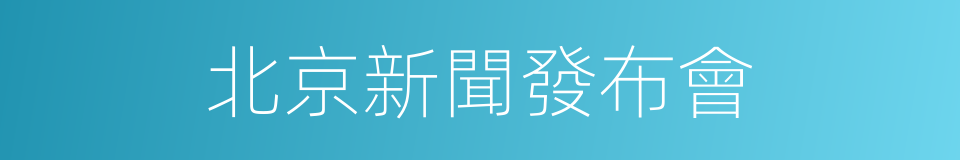 北京新聞發布會